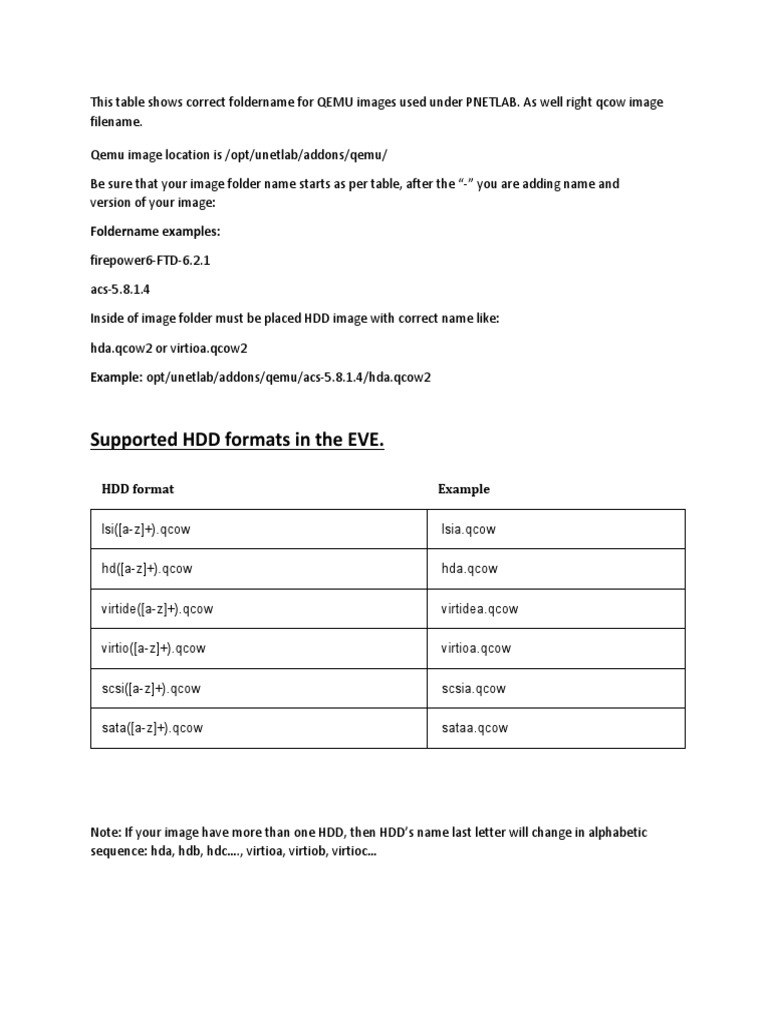 This table shows correct foldername for QEMU images used under PNETLAB. As well right qcow image filename.

Qemu image location is /opt/unetlab/addons/qemu/

Be sure that your image folder name starts as per table, after the "-" you are adding name and version of your image:

Foldername examples:

firepower6-FTD-6.2.1

acs-5.8.1.4

Inside of image folder must be placed HDD image with correct name like:

hda.qcow2 or virtioa.qcow2

Example: opt/unetlab/addons/qemu/acs-5.8.1.4/hda.qcow2

Supported HDD formats in the EVE.

| HDD format | Example |
|---|---|
| lsi([a-z]+).qcow | lsia.qcow |
| hd([a-z]+).qcow | hda.qcow |
| virtide([a-z]+).qcow | virtidea.qcow |
| virtio([a-z]+).qcow | virtioa.qcow |
| scsi([a-z]+).qcow | scsia.qcow |
| sata([a-z]+).qcow | sataa.qcow |

Note: If your image have more than one HDD, then HDD's name last letter will change in alphabetic sequence: hda, hdb, hdc...., virtioa, virtiob, virtioc...